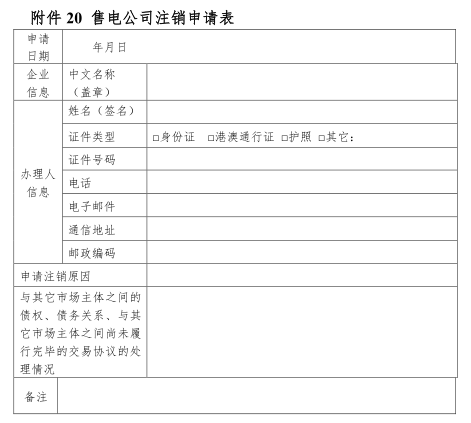 附件 20 售电公司注销申请表

| 申请日期 | 年月日 | |
|---|---|---|
| 企业信息 | 中文名称（盖章） | |
| 办理人信息 | 姓名（签名） | |
| | 证件类型 | □身份证 □港澳通行证 □护照 □其它： |
| | 证件号码 | |
| | 电话 | |
| | 电子邮件 | |
| | 通信地址 | |
| | 邮政编码 | |
| 申请注销原因 | | |
| 与其它市场主体之间的债权、债务关系、与其它市场主体之间尚未履行完毕的交易协议的处理情况 | | |
| 备注 | | |